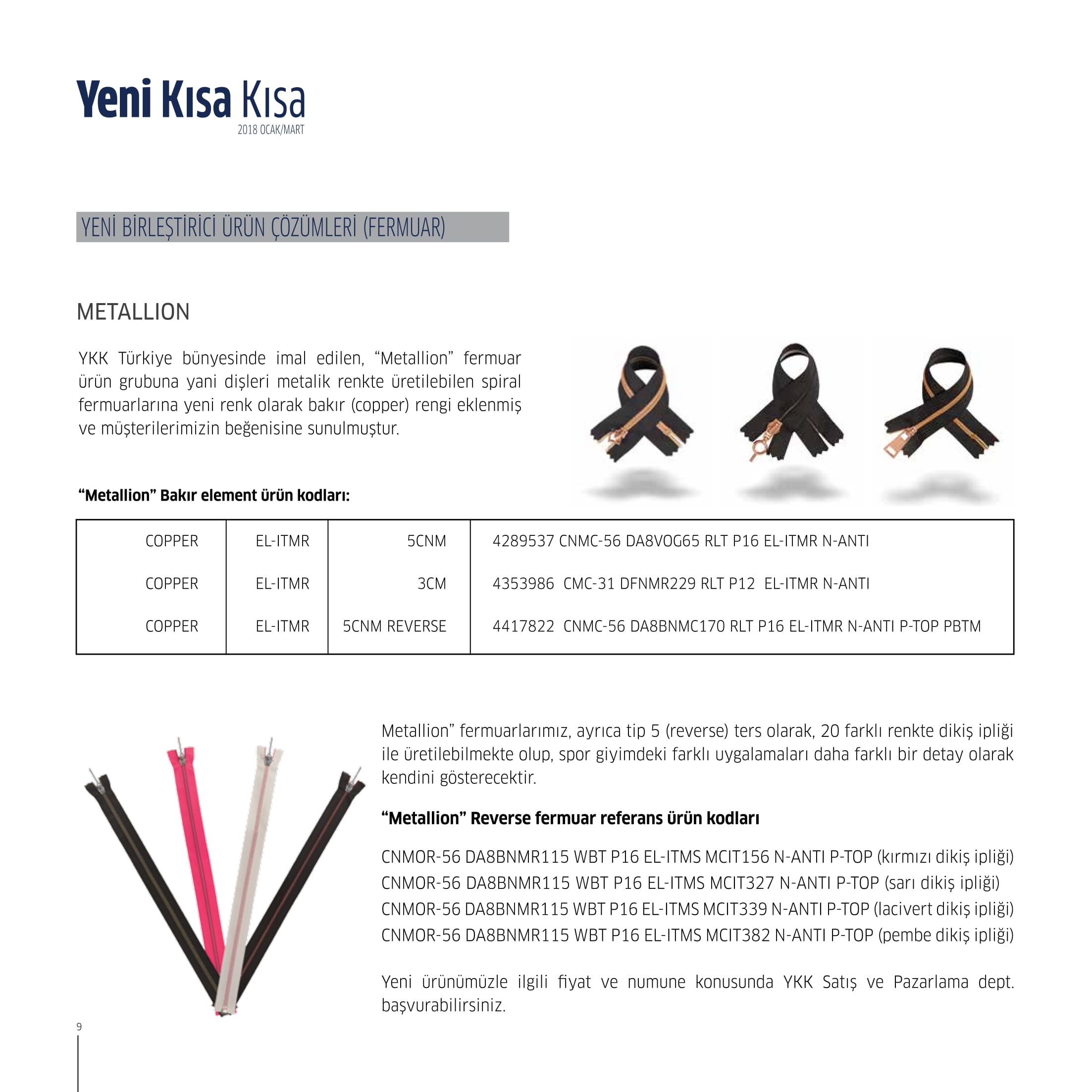 Yeni Kısa Kısa
2018 OCAK/MART

YENİ BİRLEŞTİRİCİ ÜRÜN ÇÖZÜMLERİ (FERMUAR)

METALLION

YKK Türkiye bünyesinde imal edilen, “Metallion” fermuar ürün grubuna yani dişleri metalik renkte üretilebilen spiral fermuarlarına yeni renk olarak bakır (copper) rengi eklenmiş ve müşterilerimizin beğenisine sunulmuştur.

“Metallion” Bakır element ürün kodları:

| COPPER | EL-ITMR | 5CNM | 4289537 CNMC-56 DA8VOG65 RLT P16 EL-ITMR N-ANTI |
|---|---|---|---|
| COPPER | EL-ITMR | 3CM | 4353986 CMC-31 DFNMR229 RLT P12 EL-ITMR N-ANTI |
| COPPER | EL-ITMR | 5CNM REVERSE | 4417822 CNMC-56 DA8BNMC170 RLT P16 EL-ITMR N-ANTI P-TOP PBTM |

Metallion” fermuarlarımız, ayrıca tip 5 (reverse) ters olarak, 20 farklı renkte dikiş ipliği ile üretilebilmekte olup, spor giyimdeki farklı uygalamaları daha farklı bir detay olarak kendini gösterecektir.

“Metallion” Reverse fermuar referans ürün kodları

CNMOR-56 DA8BNMR115 WBT P16 EL-ITMS MCIT156 N-ANTI P-TOP (kırmızı dikiş ipliği)
CNMOR-56 DA8BNMR115 WBT P16 EL-ITMS MCIT327 N-ANTI P-TOP (sarı dikiş ipliği)
CNMOR-56 DA8BNMR115 WBT P16 EL-ITMS MCIT339 N-ANTI P-TOP (lacivert dikiş ipliği)
CNMOR-56 DA8BNMR115 WBT P16 EL-ITMS MCIT382 N-ANTI P-TOP (pembe dikiş ipliği)

Yeni ürünümüzle ilgili fiyat ve numune konusunda YKK Satış ve Pazarlama dept. başvurabilirsiniz.

9